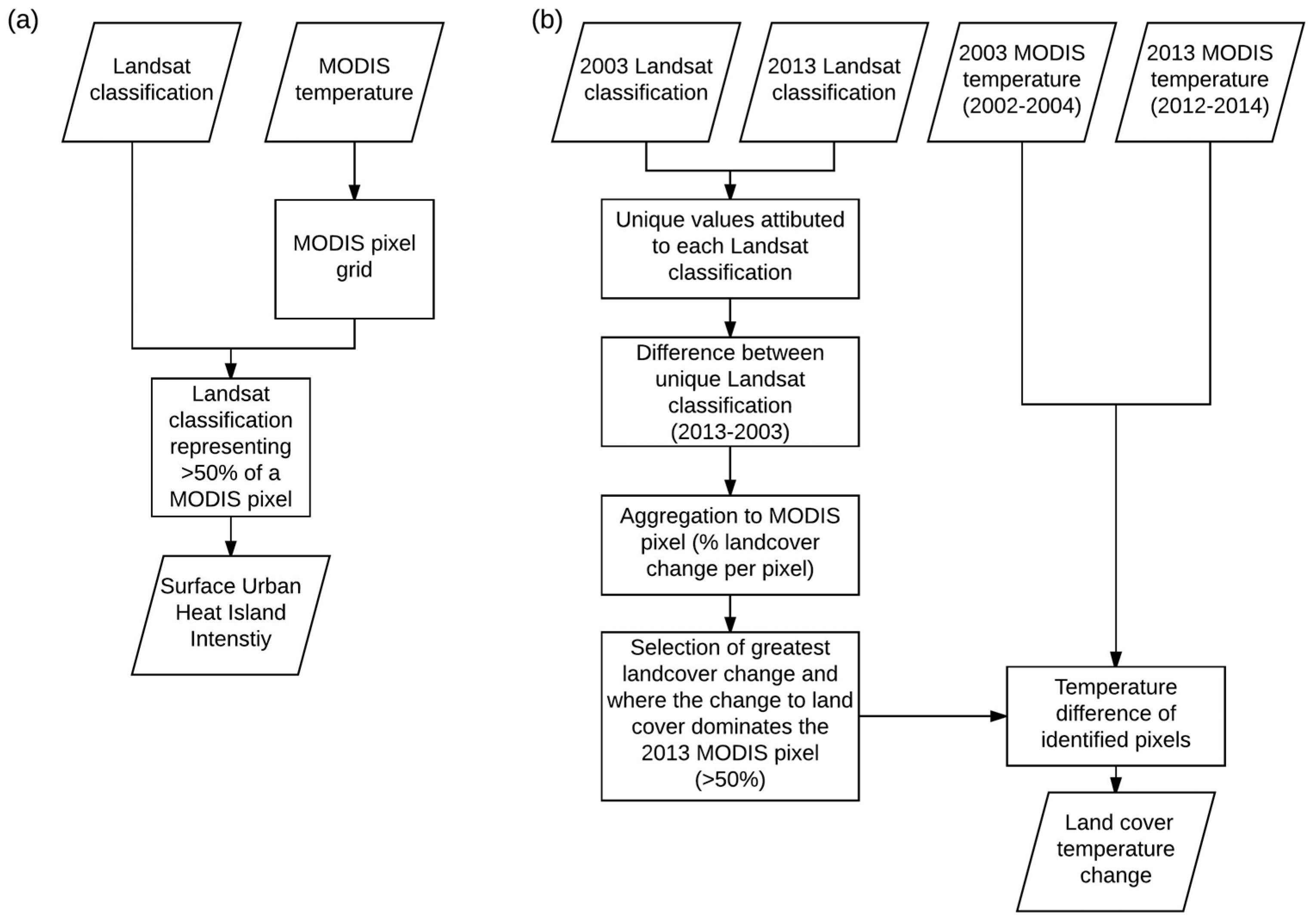 (a)

Landsat classification

MODIS temperature

MODIS pixel grid

Landsat classification representing >50% of a MODIS pixel

Surface Urban Heat Island Intenstiy

(b)

2003 Landsat classification

2013 Landsat classification

2003 MODIS temperature (2002-2004)

2013 MODIS temperature (2012-2014)

Unique values attibuted to each Landsat classification

Difference between unique Landsat classification (2013-2003)

Aggregation to MODIS pixel (% landcover change per pixel)

Selection of greatest landcover change and where the change to land cover dominates the 2013 MODIS pixel (>50%)

Temperature difference of identified pixels

Land cover temperature change